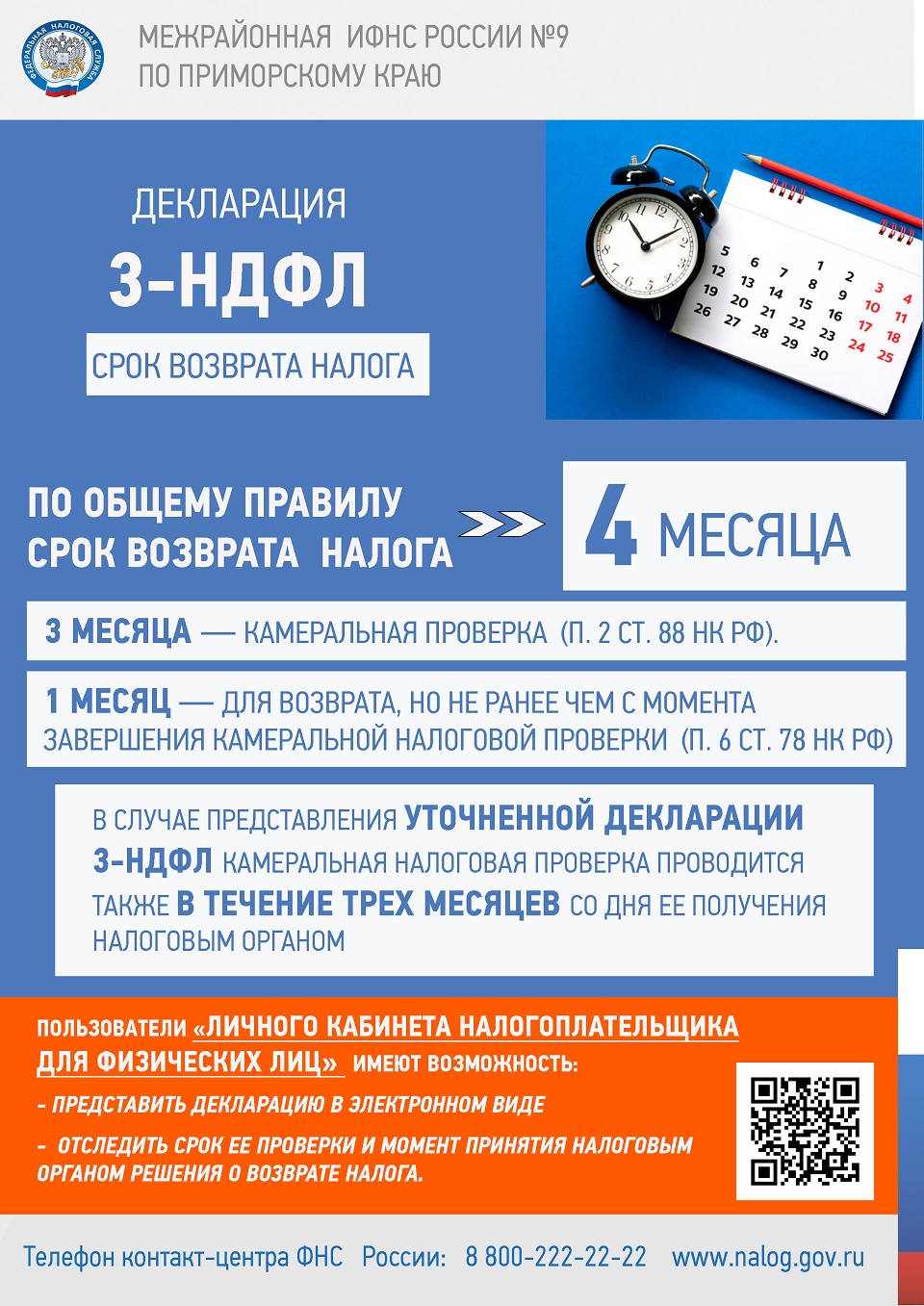 ФЕДЕРАЛЬНАЯ НАЛОГОВАЯ СЛУЖБА

МЕЖРАЙОННАЯ ИФНС РОССИИ №9
ПО ПРИМОРСКОМУ КРАЮ

ДЕКЛАРАЦИЯ
3-НДФЛ
СРОК ВОЗВРАТА НАЛОГА

5 6 7 1 2 3 4
12 13 14 8 9 10 11
19 20 21 15 16 17 18
26 27 28 22 23 24 25
29 30

ПО ОБЩЕМУ ПРАВИЛУ СРОК ВОЗВРАТА НАЛОГА

4 МЕСЯЦА

3 МЕСЯЦА — КАМЕРАЛЬНАЯ ПРОВЕРКА (П. 2 СТ. 88 НК РФ).

1 МЕСЯЦ — ДЛЯ ВОЗВРАТА, НО НЕ РАНЕЕ ЧЕМ С МОМЕНТА ЗАВЕРШЕНИЯ КАМЕРАЛЬНОЙ НАЛОГОВОЙ ПРОВЕРКИ (П. 6 СТ. 78 НК РФ)

В СЛУЧАЕ ПРЕДСТАВЛЕНИЯ УТОЧНЕННОЙ ДЕКЛАРАЦИИ 3-НДФЛ КАМЕРАЛЬНАЯ НАЛОГОВАЯ ПРОВЕРКА ПРОВОДИТСЯ ТАКЖЕ В ТЕЧЕНИЕ ТРЕХ МЕСЯЦЕВ СО ДНЯ ЕЕ ПОЛУЧЕНИЯ НАЛОГОВЫМ ОРГАНОМ

ПОЛЬЗОВАТЕЛИ «ЛИЧНОГО КАБИНЕТА НАЛОГОПЛАТЕЛЬЩИКА ДЛЯ ФИЗИЧЕСКИХ ЛИЦ» ИМЕЮТ ВОЗМОЖНОСТЬ:
- ПРЕДСТАВИТЬ ДЕКЛАРАЦИЮ В ЭЛЕКТРОННОМ ВИДЕ
- ОТСЛЕДИТЬ СРОК ЕЕ ПРОВЕРКИ И МОМЕНТ ПРИНЯТИЯ НАЛОГОВЫМ ОРГАНОМ РЕШЕНИЯ О ВОЗВРАТЕ НАЛОГА.

Телефон контакт-центра ФНС России: 8 800-222-22-22 www.nalog.gov.ru